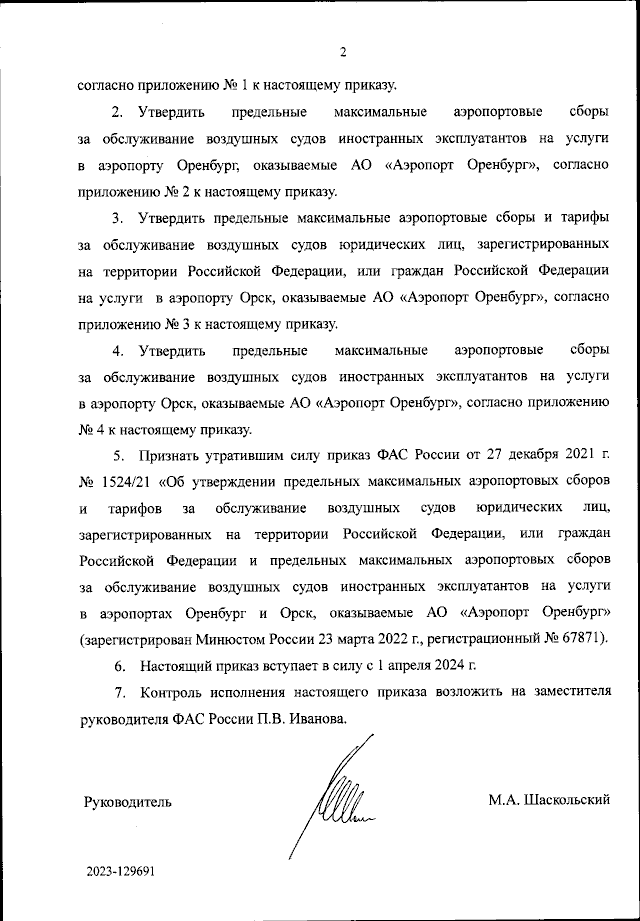 2

согласно приложению № 1 к настоящему приказу.

2. Утвердить предельные максимальные аэропортовые сборы за обслуживание воздушных судов иностранных эксплуатантов на услуги в аэропорту Оренбург, оказываемые АО «Аэропорт Оренбург», согласно приложению № 2 к настоящему приказу.

3. Утвердить предельные максимальные аэропортовые сборы и тарифы за обслуживание воздушных судов юридических лиц, зарегистрированных на территории Российской Федерации, или граждан Российской Федерации на услуги в аэропорту Орск, оказываемые АО «Аэропорт Оренбург», согласно приложению № 3 к настоящему приказу.

4. Утвердить предельные максимальные аэропортовые сборы за обслуживание воздушных судов иностранных эксплуатантов на услуги в аэропорту Орск, оказываемые АО «Аэропорт Оренбург», согласно приложению № 4 к настоящему приказу.

5. Признать утратившим силу приказ ФАС России от 27 декабря 2021 г. № 1524/21 «Об утверждении предельных максимальных аэропортовых сборов и тарифов за обслуживание воздушных судов юридических лиц, зарегистрированных на территории Российской Федерации, или граждан Российской Федерации и предельных максимальных аэропортовых сборов за обслуживание воздушных судов иностранных эксплуатантов на услуги в аэропортах Оренбург и Орск, оказываемые АО «Аэропорт Оренбург» (зарегистрирован Минюстом России 23 марта 2022 г., регистрационный № 67871).

6. Настоящий приказ вступает в силу с 1 апреля 2024 г.

7. Контроль исполнения настоящего приказа возложить на заместителя руководителя ФАС России П.В. Иванова.

Руководитель

М.А. Шаскольский

2023-129691